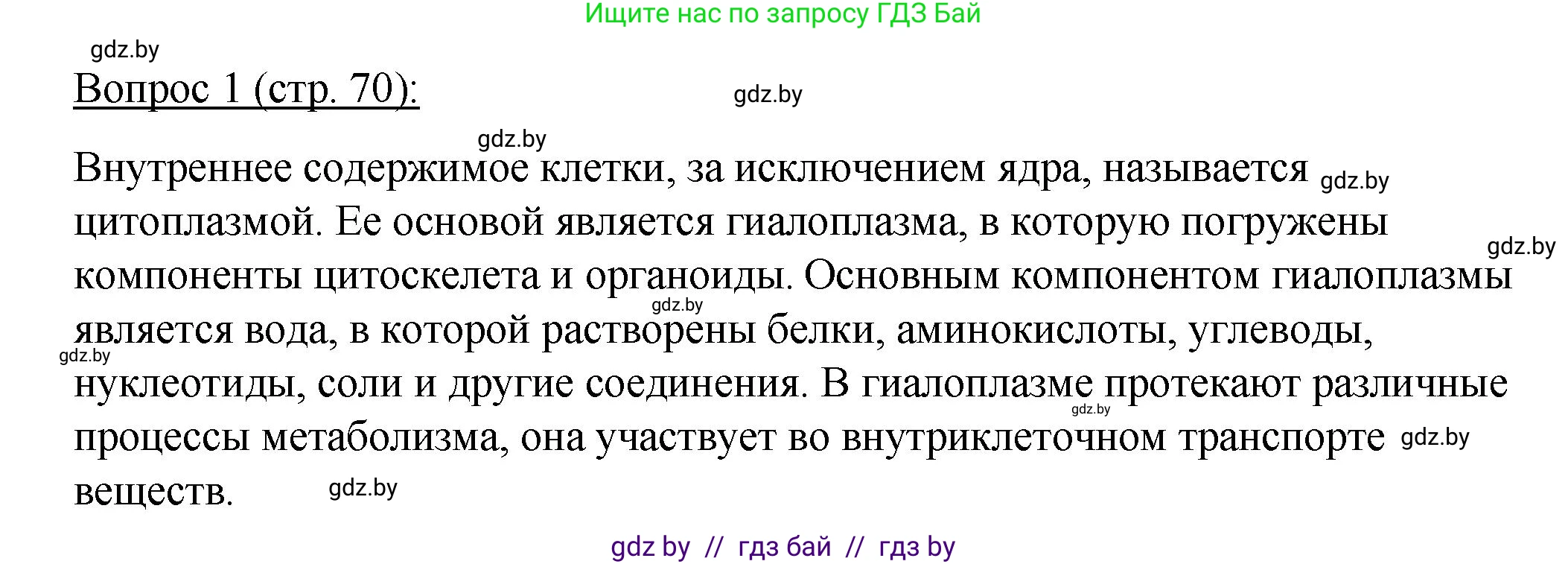 Ищите нас по запросу ГДЗ Бай

gdz.by

Вопрос 1 (стр. 70):

gdz.by

gdz.by

Внутреннее содержимое клетки, за исключением ядра, называется gdz.by цитоплазмой. Ее основой является гиалоплазма, в которую погружены gdz.by компоненты цитоскелета и органоиды. Основным компонентом гиалоплазмы gdz.by является вода, в которой растворены белки, аминокислоты, углеводы, gdz.by нуклеотиды, соли и другие соединения. В гиалоплазме протекают различные gdz.by процессы метаболизма, она участвует во внутриклеточном транспорте gdz.by веществ. gdz.by

gdz by // гдз бай // гдз by